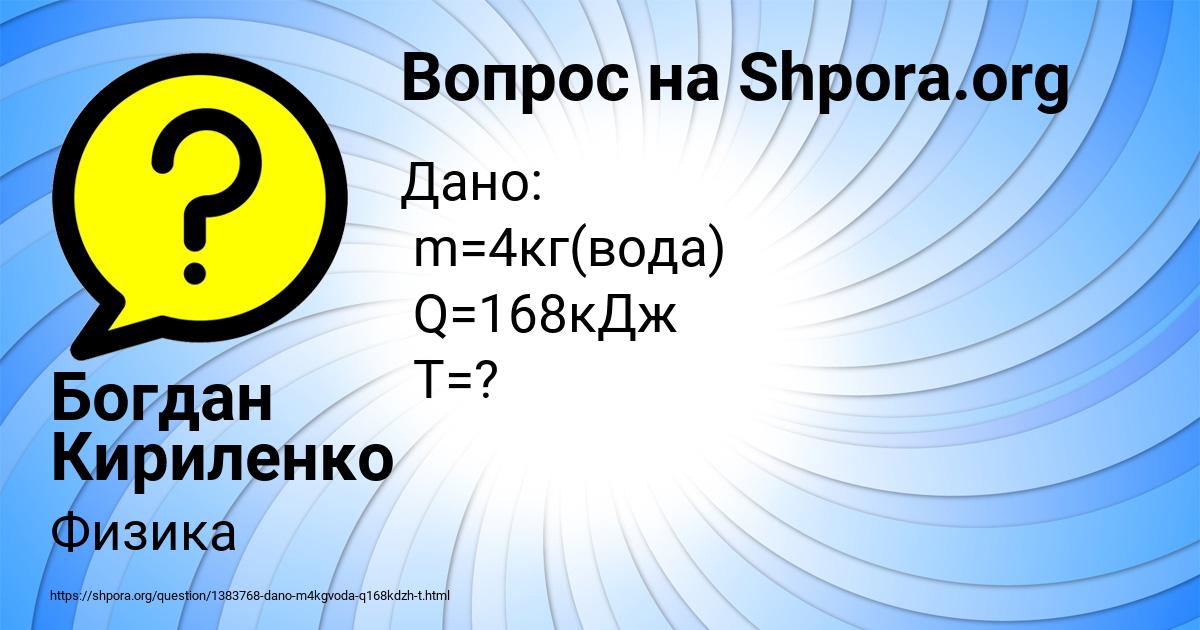 Вопрос на Shpora.org

Дано:
m=4кг(вода)
Q=168кДж
T=?

Богдан Кириленко

Физика

https://shpora.org/question/1383768-dano-m4kgvoda-q168kdzh-t.html